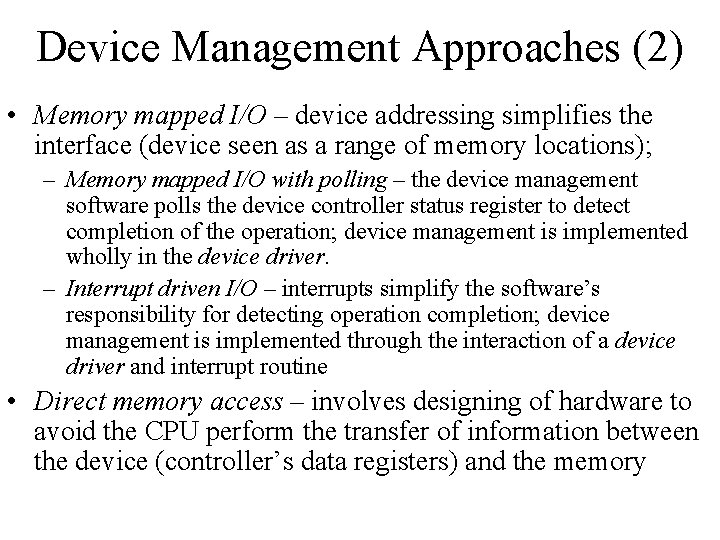 Device Management Approaches (2)

• Memory mapped I/O – device addressing simplifies the interface (device seen as a range of memory locations);

– Memory mapped I/O with polling – the device management software polls the device controller status register to detect completion of the operation; device management is implemented wholly in the device driver.

– Interrupt driven I/O – interrupts simplify the software's responsibility for detecting operation completion; device management is implemented through the interaction of a device driver and interrupt routine

• Direct memory access – involves designing of hardware to avoid the CPU perform the transfer of information between the device (controller's data registers) and the memory